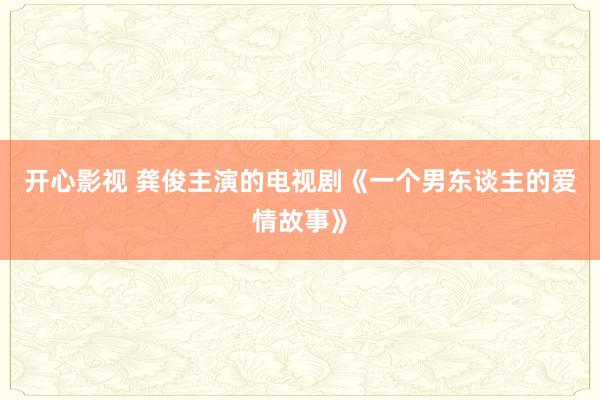 开心影视 龚俊主演的电视剧《一个男东谈主的爱情故事》